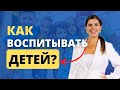 КАК ВОСПИТЫВАТЬ ДЕТЕЙ?